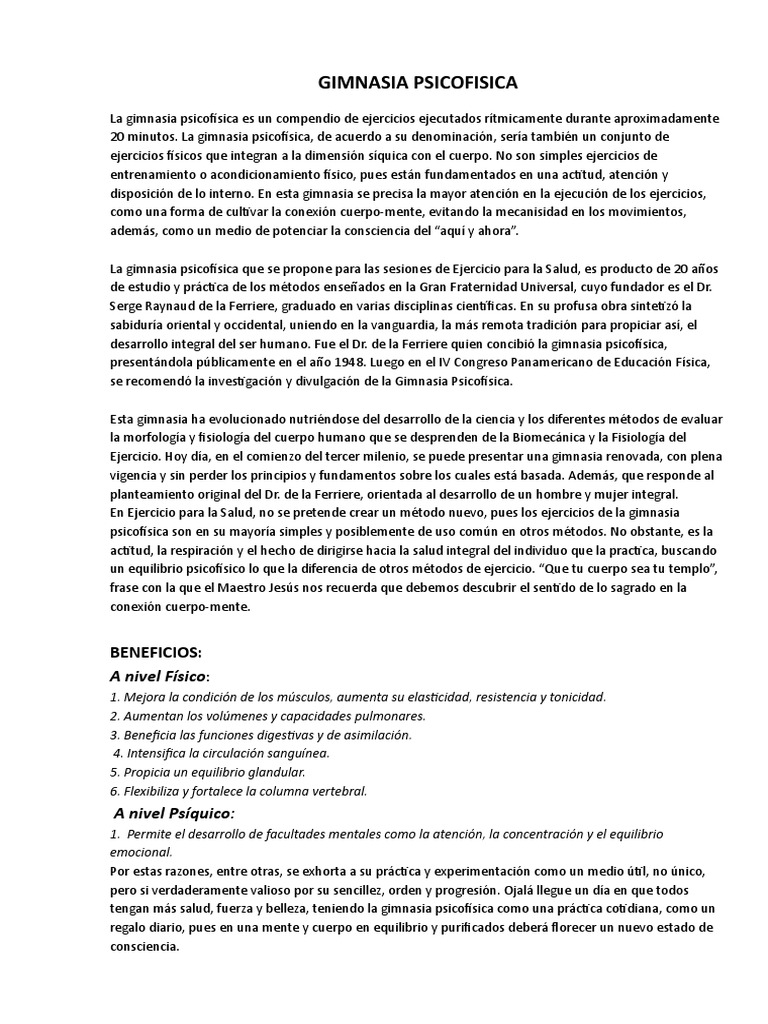 GIMNASIA PSICOFISICA

La gimnasia psicofísica es un compendio de ejercicios ejecutados rítmicamente durante aproximadamente 20 minutos. La gimnasia psicofísica, de acuerdo a su denominación, sería también un conjunto de ejercicios físicos que integran a la dimensión síquica con el cuerpo. No son simples ejercicios de entrenamiento o acondicionamiento físico, pues están fundamentados en una actitud, atención y disposición de lo interno. En esta gimnasia se precisa la mayor atención en la ejecución de los ejercicios, como una forma de cultivar la conexión cuerpo-mente, evitando la mecanisidad en los movimientos, además, como un medio de potenciar la consciencia del "aquí y ahora".

La gimnasia psicofísica que se propone para las sesiones de Ejercicio para la Salud, es producto de 20 años de estudio y práctica de los métodos enseñados en la Gran Fraternidad Universal, cuyo fundador es el Dr. Serge Raynaud de la Ferriere, graduado en varias disciplinas científicas. En su profusa obra sintetizó la sabiduría oriental y occidental, uniendo en la vanguardia, la más remota tradición para propiciar así, el desarrollo integral del ser humano. Fue el Dr. de la Ferriere quien concibió la gimnasia psicofísica, presentándola públicamente en el año 1948. Luego en el IV Congreso Panamericano de Educación Física, se recomendó la investigación y divulgación de la Gimnasia Psicofísica.

Esta gimnasia ha evolucionado nutriéndose del desarrollo de la ciencia y los diferentes métodos de evaluar la morfología y fisiología del cuerpo humano que se desprenden de la Biomecánica y la Fisiología del Ejercicio. Hoy día, en el comienzo del tercer milenio, se puede presentar una gimnasia renovada, con plena vigencia y sin perder los principios y fundamentos sobre los cuales está basada. Además, que responde al planteamiento original del Dr. de la Ferriere, orientada al desarrollo de un hombre y mujer integral.
En Ejercicio para la Salud, no se pretende crear un método nuevo, pues los ejercicios de la gimnasia psicofísica son en su mayoría simples y posiblemente de uso común en otros métodos. No obstante, es la actitud, la respiración y el hecho de dirigirse hacia la salud integral del individuo que la practica, buscando un equilibrio psicofísico lo que la diferencia de otros métodos de ejercicio. "Que tu cuerpo sea tu templo", frase con la que el Maestro Jesús nos recuerda que debemos descubrir el sentido de lo sagrado en la conexión cuerpo-mente.

BENEFICIOS:
A nivel Físico:
1. Mejora la condición de los músculos, aumenta su elasticidad, resistencia y tonicidad.
2. Aumentan los volúmenes y capacidades pulmonares.
3. Beneficia las funciones digestivas y de asimilación.
4. Intensifica la circulación sanguínea.
5. Propicia un equilibrio glandular.
6. Flexibiliza y fortalece la columna vertebral.
A nivel Psíquico:
1. Permite el desarrollo de facultades mentales como la atención, la concentración y el equilibrio emocional.
Por estas razones, entre otras, se exhorta a su práctica y experimentación como un medio útil, no único, pero si verdaderamente valioso por su sencillez, orden y progresión. Ojalá llegue un día en que todos tengan más salud, fuerza y belleza, teniendo la gimnasia psicofísica como una práctica cotidiana, como un regalo diario, pues en una mente y cuerpo en equilibrio y purificados deberá florecer un nuevo estado de consciencia.